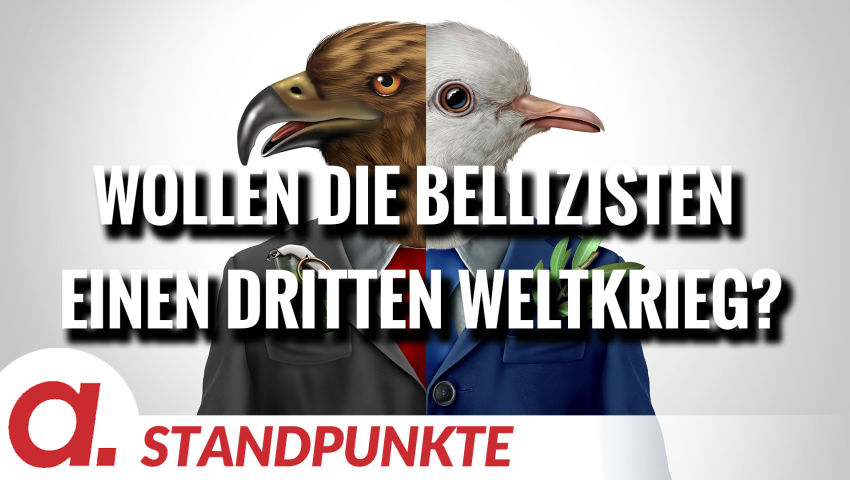 WOLLEN DIE BELLIZISTEN EINEN DRITTEN WELTKRIEG?

a.

STANDPUNKTE